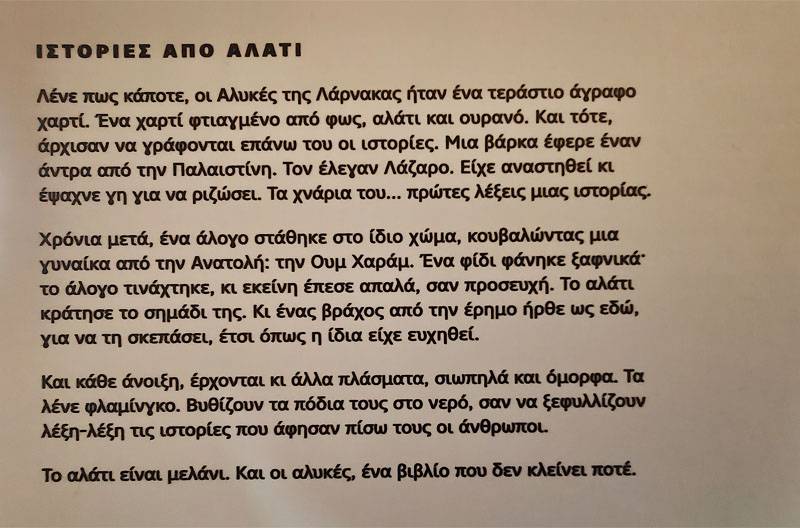 ΙΣΤΟΡΙΕΣ ΑΠΟ ΑΛΑΤΙ

Λένε πως κάποτε, οι Αλυκές της Λάρνακας ήταν ένα τεράστιο άγραφο χαρτί. Ένα χαρτί φτιαγμένο από φως, αλάτι και ουρανό. Και τότε, άρχισαν να γράφονται επάνω του οι ιστορίες. Μια βάρκα έφερε έναν άντρα από την Παλαιστίνη. Τον έλεγαν Λάζαρο. Είχε αναστηθεί κι έψαχνε γη για να ριζώσει. Τα χνάρια του... πρώτες λέξεις μιας ιστορίας.

Χρόνια μετά, ένα άλογο στάθηκε στο ίδιο χώμα, κουβαλώντας μια γυναίκα από την Ανατολή: την Ουμ Χαράμ. Ένα φίδι φάνηκε ξαφνικά· το άλογο τινάχτηκε, κι εκείνη έπεσε απαλά, σαν προσευχή. Το αλάτι κράτησε το σημάδι της. Κι ένας βράχος από την έρημο ήρθε ως εδώ, για να τη σκεπάσει, έτσι όπως η ίδια είχε ευχηθεί.

Και κάθε άνοιξη, έρχονται κι άλλα πλάσματα, σιωπηλά και όμορφα. Τα λένε φλαμίνγκο. Βυθίζουν τα πόδια τους στο νερό, σαν να ξεφυλλίζουν λέξη-λέξη τις ιστορίες που άφησαν πίσω τους οι άνθρωποι.

Το αλάτι είναι μελάνι. Και οι αλυκές, ένα βιβλίο που δεν κλείνει ποτέ.